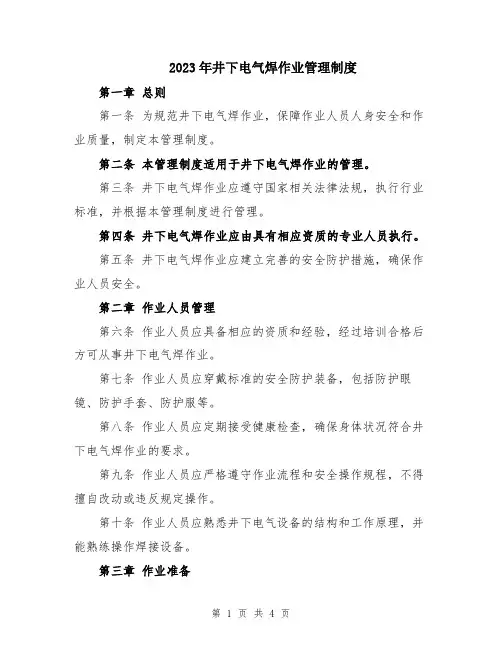 2023年井下电气焊作业管理制度

第一章 总则

第一条 为规范井下电气焊作业，保障作业人员人身安全和作业质量，制定本管理制度。

第二条 本管理制度适用于井下电气焊作业的管理。

第三条 井下电气焊作业应遵守国家相关法律法规，执行行业标准，并根据本管理制度进行管理。

第四条 井下电气焊作业应由具有相应资质的专业人员执行。

第五条 井下电气焊作业应建立完善的安全防护措施，确保作业人员安全。

第二章 作业人员管理

第六条 作业人员应具备相应的资质和经验，经过培训合格后方可从事井下电气焊作业。

第七条 作业人员应穿戴标准的安全防护装备，包括防护眼镜、防护手套、防护服等。

第八条 作业人员应定期接受健康检查，确保身体状况符合井下电气焊作业的要求。

第九条 作业人员应严格遵守作业流程和安全操作规程，不得擅自改动或违反规定操作。

第十条 作业人员应熟悉井下电气设备的结构和工作原理，并能熟练操作焊接设备。

第三章 作业准备

第 1 页 共 4 页